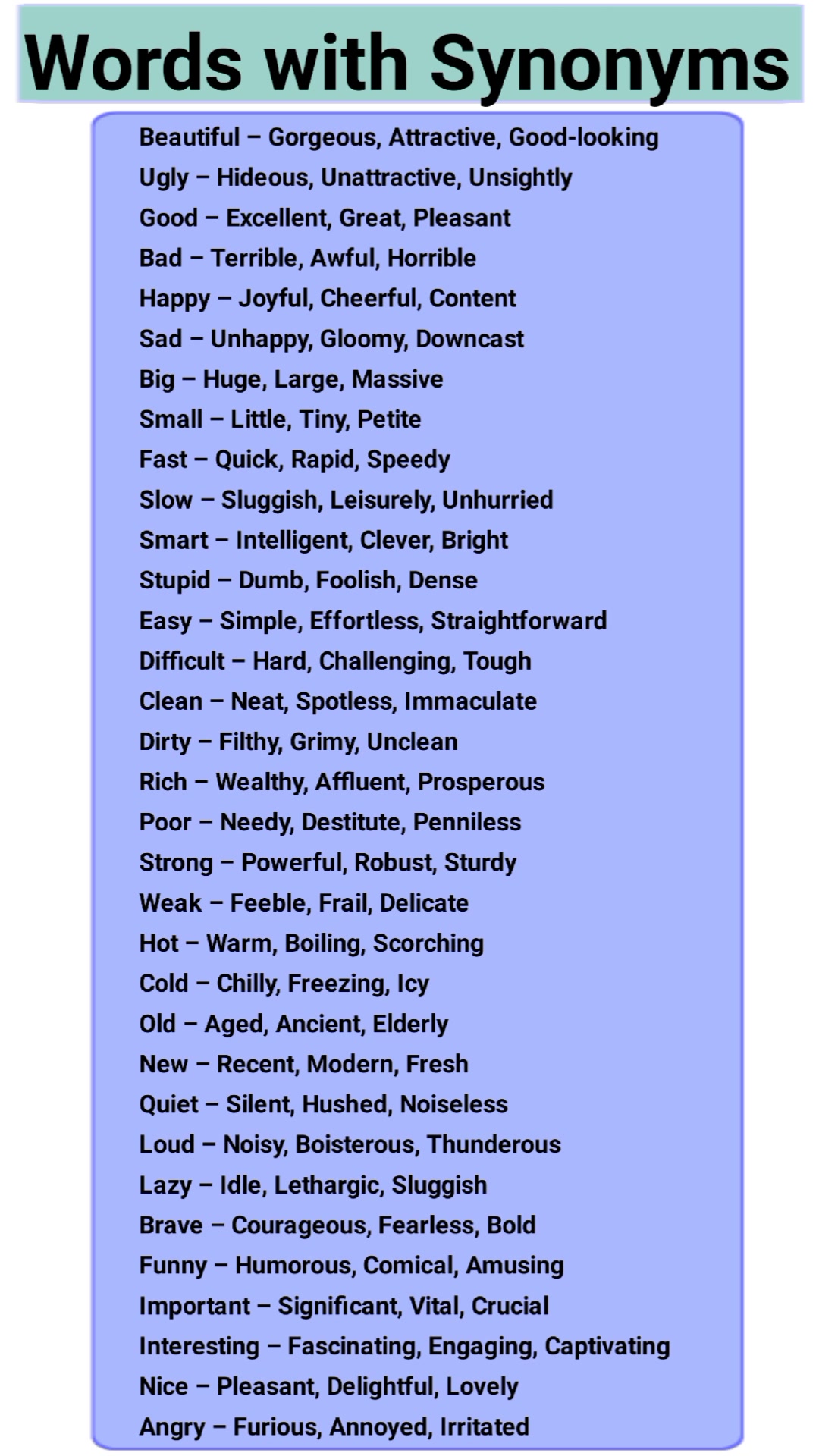 Words with Synonyms

Beautiful – Gorgeous, Attractive, Good-looking
Ugly – Hideous, Unattractive, Unsightly
Good – Excellent, Great, Pleasant
Bad – Terrible, Awful, Horrible
Happy – Joyful, Cheerful, Content
Sad – Unhappy, Gloomy, Downcast
Big – Huge, Large, Massive
Small – Little, Tiny, Petite
Fast – Quick, Rapid, Speedy
Slow – Sluggish, Leisurely, Unhurried
Smart – Intelligent, Clever, Bright
Stupid – Dumb, Foolish, Dense
Easy – Simple, Effortless, Straightforward
Difficult – Hard, Challenging, Tough
Clean – Neat, Spotless, Immaculate
Dirty – Filthy, Grimy, Unclean
Rich – Wealthy, Affluent, Prosperous
Poor – Needy, Destitute, Penniless
Strong – Powerful, Robust, Sturdy
Weak – Feeble, Frail, Delicate
Hot – Warm, Boiling, Scorching
Cold – Chilly, Freezing, Icy
Old – Aged, Ancient, Elderly
New – Recent, Modern, Fresh
Quiet – Silent, Hushed, Noiseless
Loud – Noisy, Boisterous, Thunderous
Lazy – Idle, Lethargic, Sluggish
Brave – Courageous, Fearless, Bold
Funny – Humorous, Comical, Amusing
Important – Significant, Vital, Crucial
Interesting – Fascinating, Engaging, Captivating
Nice – Pleasant, Delightful, Lovely
Angry – Furious, Annoyed, Irritated